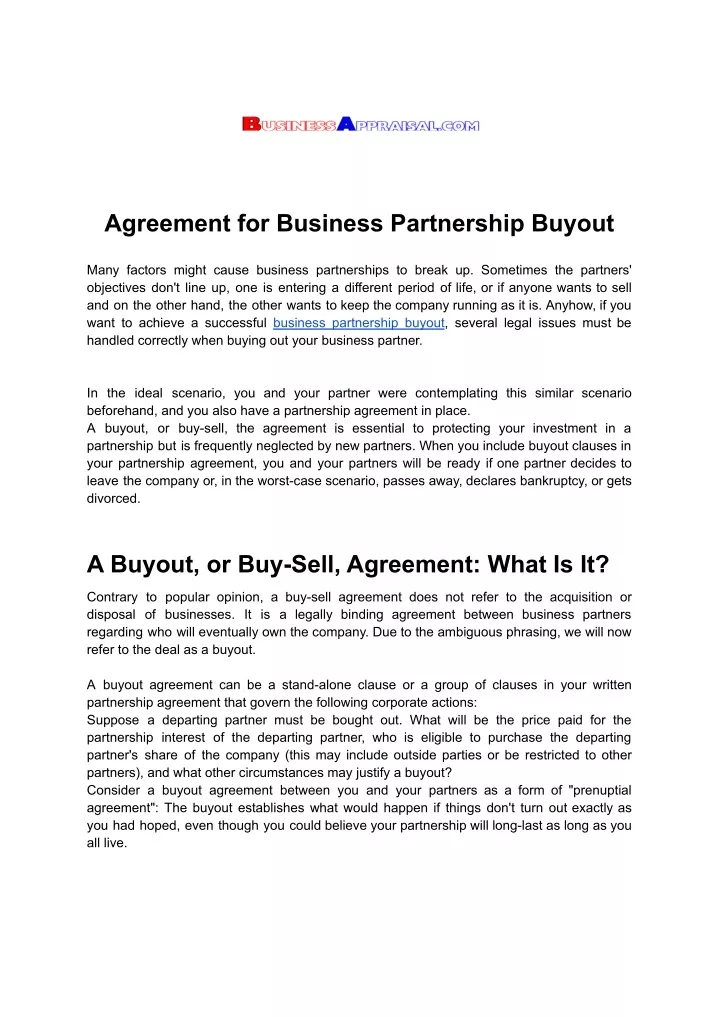 BUSINESSAPPRAISAL.COM

Agreement for Business Partnership Buyout

Many factors might cause business partnerships to break up. Sometimes the partners' objectives don't line up, one is entering a different period of life, or if anyone wants to sell and on the other hand, the other wants to keep the company running as it is. Anyhow, if you want to achieve a successful business partnership buyout, several legal issues must be handled correctly when buying out your business partner.

In the ideal scenario, you and your partner were contemplating this similar scenario beforehand, and you also have a partnership agreement in place.
A buyout, or buy-sell, the agreement is essential to protecting your investment in a partnership but is frequently neglected by new partners. When you include buyout clauses in your partnership agreement, you and your partners will be ready if one partner decides to leave the company or, in the worst-case scenario, passes away, declares bankruptcy, or gets divorced.

A Buyout, or Buy-Sell, Agreement: What Is It?

Contrary to popular opinion, a buy-sell agreement does not refer to the acquisition or disposal of businesses. It is a legally binding agreement between business partners regarding who will eventually own the company. Due to the ambiguous phrasing, we will now refer to the deal as a buyout.

A buyout agreement can be a stand-alone clause or a group of clauses in your written partnership agreement that govern the following corporate actions:
Suppose a departing partner must be bought out. What will be the price paid for the partnership interest of the departing partner, who is eligible to purchase the departing partner's share of the company (this may include outside parties or be restricted to other partners), and what other circumstances may justify a buyout?
Consider a buyout agreement between you and your partners as a form of "prenuptial agreement": The buyout establishes what would happen if things don't turn out exactly as you had hoped, even though you could believe your partnership will long-last as long as you all live.